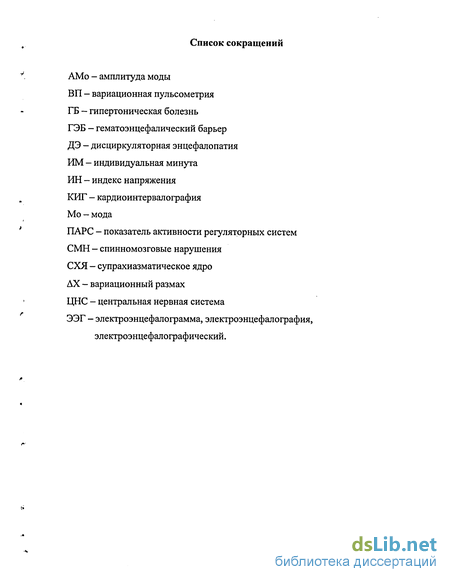 Список сокращений

АМо – амплитуда моды

ВП – вариационная пульсометрия

ГБ – гипертоническая болезнь

ГЭБ – гематоэнцефалический барьер

ДЭ – дисциркуляторная энцефалопатия

ИМ – индивидуальная минута

ИН – индекс напряжения

КИГ – кардиоинтервалография

Мо – мода

ПАРС – показатель активности регуляторных систем

СМН – спинномозговые нарушения

СХЯ – супрахиазматическое ядро

ΔХ – вариационный размах

ЦНС – центральная нервная система

ЭЭГ – электроэнцефалограмма, электроэнцефалография, электроэнцефалографический.

dsLib.net
библиотека диссертаций